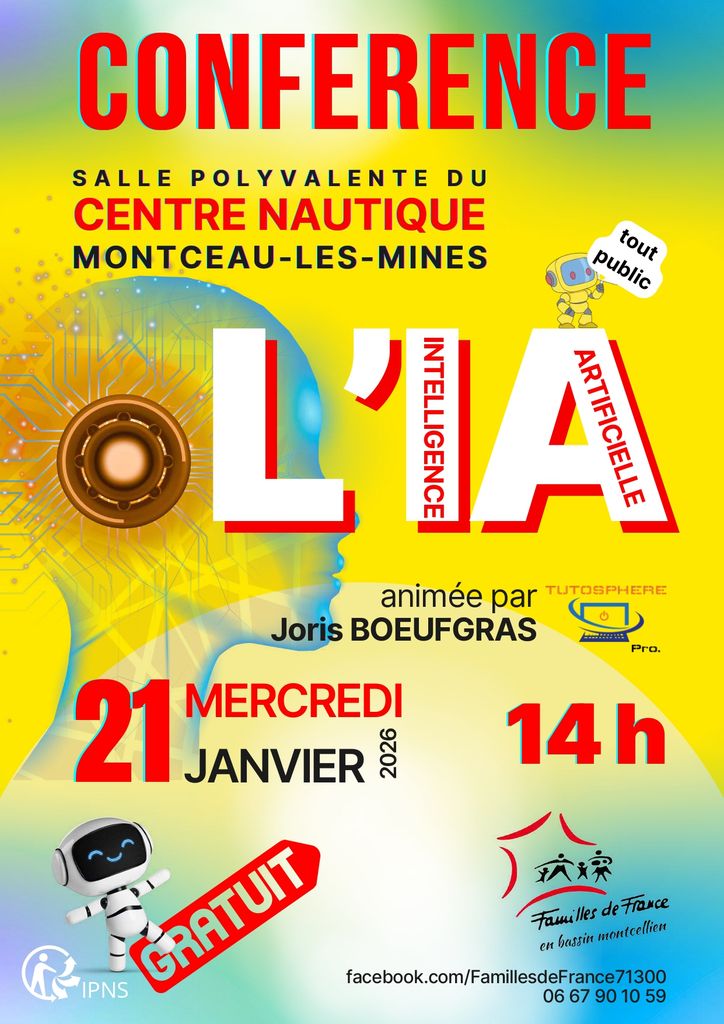 CONFERENCE

SALLE POLYVALENTE DU
CENTRE NAUTIQUE
MONTCEAU-LES-MINES

tout public

L'IA
INTELLIGENCE
ARTIFICIELLE

animée par
Joris BOEUFGRAS

TUTOSPHERE
Pro.

21 MERCREDI
JANVIER 2026

14 h

GRATUIT

Familles de France
en bassin montcellien

IPNS

facebook.com/FamillesdeFrance71300
06 67 90 10 59